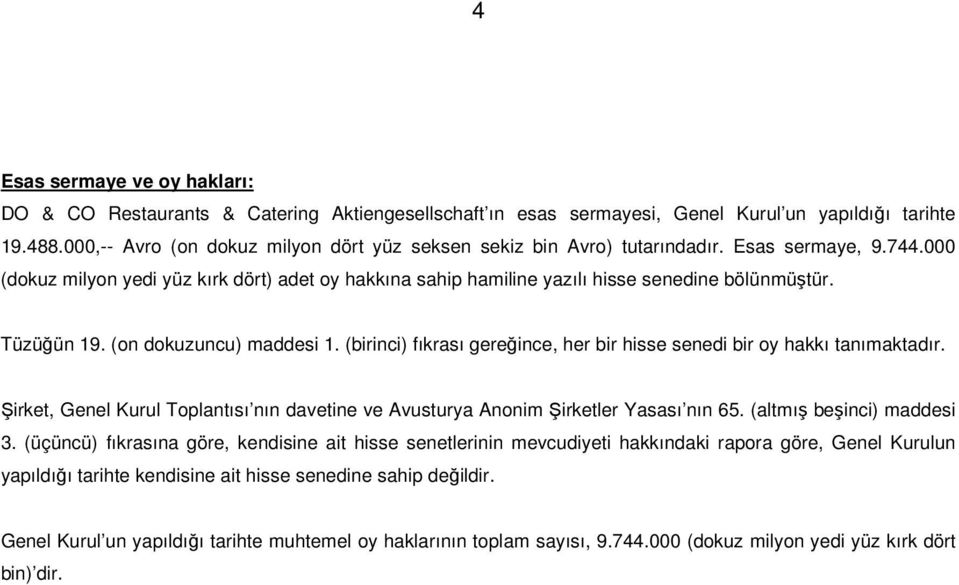 4

Esas sermaye ve oy hakları:

DO & CO Restaurants & Catering Aktiengesellschaft'ın esas sermayesi, Genel Kurul'un yapıldığı tarihte 19.488.000,-- Avro (on dokuz milyon dört yüz seksen sekiz bin Avro) tutarındadır. Esas sermaye, 9.744.000 (dokuz milyon yedi yüz kırk dört) adet oy hakkına sahip hamiline yazılı hisse senedine bölünmüştür.

Tüzüğün 19. (on dokuzuncu) maddesi 1. (birinci) fıkrası gereğince, her bir hisse senedi bir oy hakkı tanımaktadır.

Şirket, Genel Kurul Toplantısı'nın davetine ve Avusturya Anonim Şirketler Yasası'nın 65. (altmış beşinci) maddesi 3. (üçüncü) fıkrasına göre, kendisine ait hisse senetlerinin mevcudiyeti hakkındaki rapora göre, Genel Kurulun yapıldığı tarihte kendisine ait hisse senedine sahip değildir.

Genel Kurul'un yapıldığı tarihte muhtemel oy haklarının toplam sayısı, 9.744.000 (dokuz milyon yedi yüz kırk dört bin)'dir.